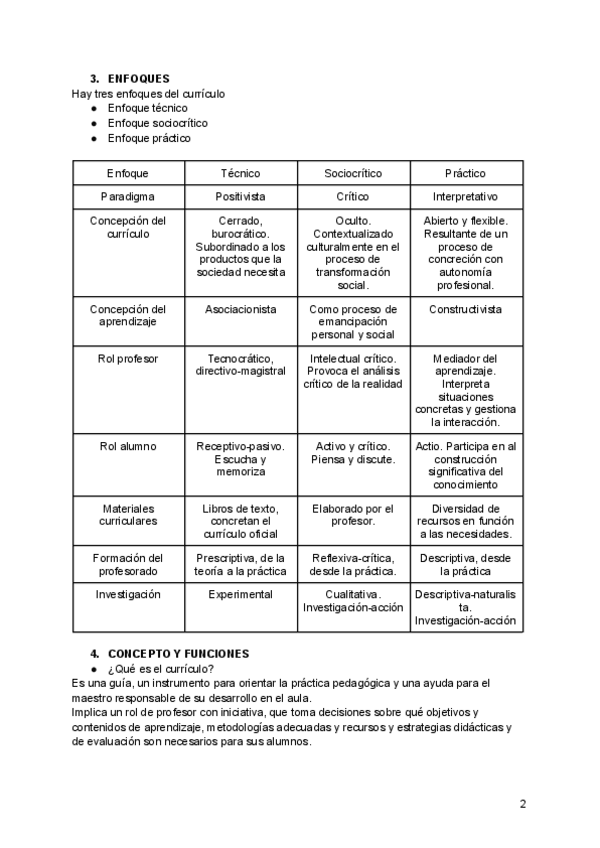 3. ENFOQUES
Hay tres enfoques del currículo
● Enfoque técnico
● Enfoque sociocrítico
● Enfoque práctico

| Enfoque | Técnico | Sociocrítico | Práctico |
|---|---|---|---|
| Paradigma | Positivista | Crítico | Interpretativo |
| Concepción del currículo | Cerrado, burocrático. Subordinado a los productos que la sociedad necesita | Oculto. Contextualizado culturalmente en el proceso de transformación social. | Abierto y flexible. Resultante de un proceso de concreción con autonomía profesional. |
| Concepción del aprendizaje | Asociacionista | Como proceso de emancipación personal y social | Constructivista |
| Rol profesor | Tecnocrático, directivo-magistral | Intelectual crítico. Provoca el análisis crítico de la realidad | Mediador del aprendizaje. Interpreta situaciones concretas y gestiona la interacción. |
| Rol alumno | Receptivo-pasivo. Escucha y memoriza | Activo y crítico. Piensa y discute. | Actio. Participa en al construcción significativa del conocimiento |
| Materiales curriculares | Libros de texto, concretan el currículo oficial | Elaborado por el profesor. | Diversidad de recursos en función a las necesidades. |
| Formación del profesorado | Prescriptiva, de la teoría a la práctica | Reflexiva-crítica, desde la práctica. | Descriptiva, desde la práctica |
| Investigación | Experimental | Cualitativa. Investigación-acción | Descriptiva-naturalista. Investigación-acción |

4. CONCEPTO Y FUNCIONES
● ¿Qué es el currículo?
Es una guía, un instrumento para orientar la práctica pedagógica y una ayuda para el maestro responsable de su desarrollo en el aula.
Implica un rol de profesor con iniciativa, que toma decisiones sobre qué objetivos y contenidos de aprendizaje, metodologías adecuadas y recursos y estrategias didácticas y de evaluación son necesarios para sus alumnos.

2